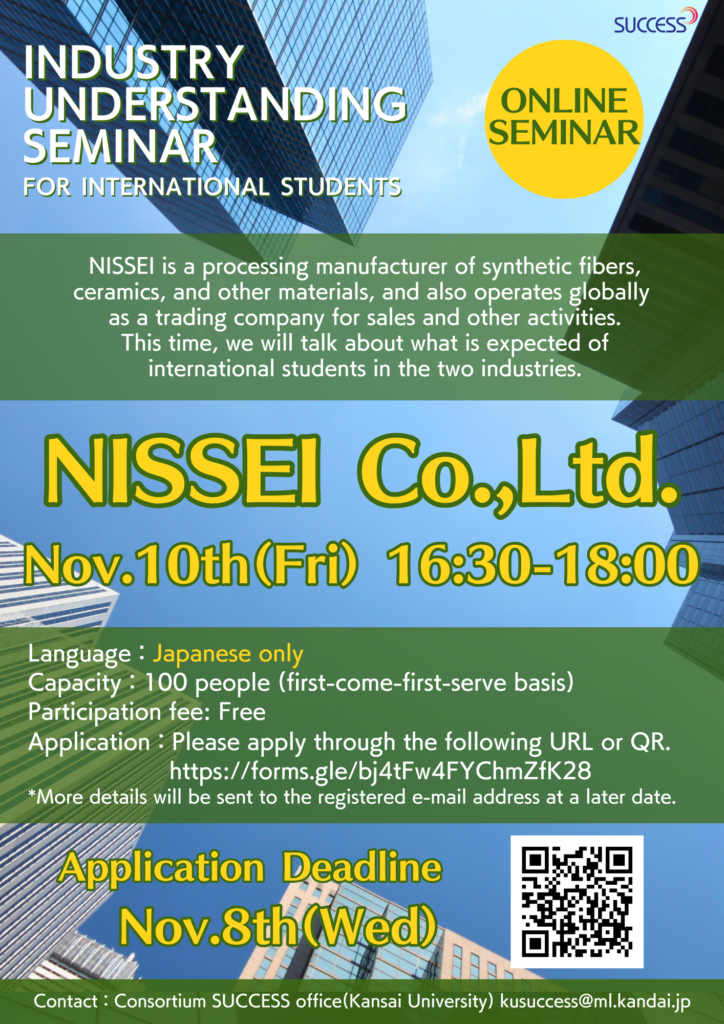 SUCCESS

INDUSTRY UNDERSTANDING SEMINAR
FOR INTERNATIONAL STUDENTS

ONLINE SEMINAR

NISSEI is a processing manufacturer of synthetic fibers, ceramics, and other materials, and also operates globally as a trading company for sales and other activities. This time, we will talk about what is expected of international students in the two industries.

NISSEI Co.,Ltd.

Nov.10th(Fri) 16:30-18:00

Language：Japanese only
Capacity：100 people (first-come-first-serve basis)
Participation fee: Free
Application：Please apply through the following URL or QR.
https://forms.gle/bj4tFw4FYChmZfK28
*More details will be sent to the registered e-mail address at a later date.

Application Deadline
Nov.8th(Wed)

Contact：Consortium SUCCESS office(Kansai University) kusuccess@ml.kandai.jp